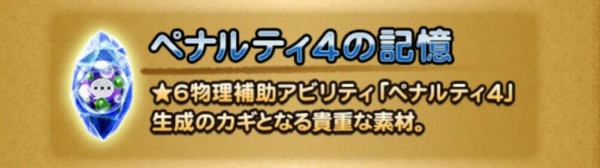 ペナルティ4の記憶

★6物理補助アビリティ「ペナルティ4」生成のカギとなる貴重な素材。